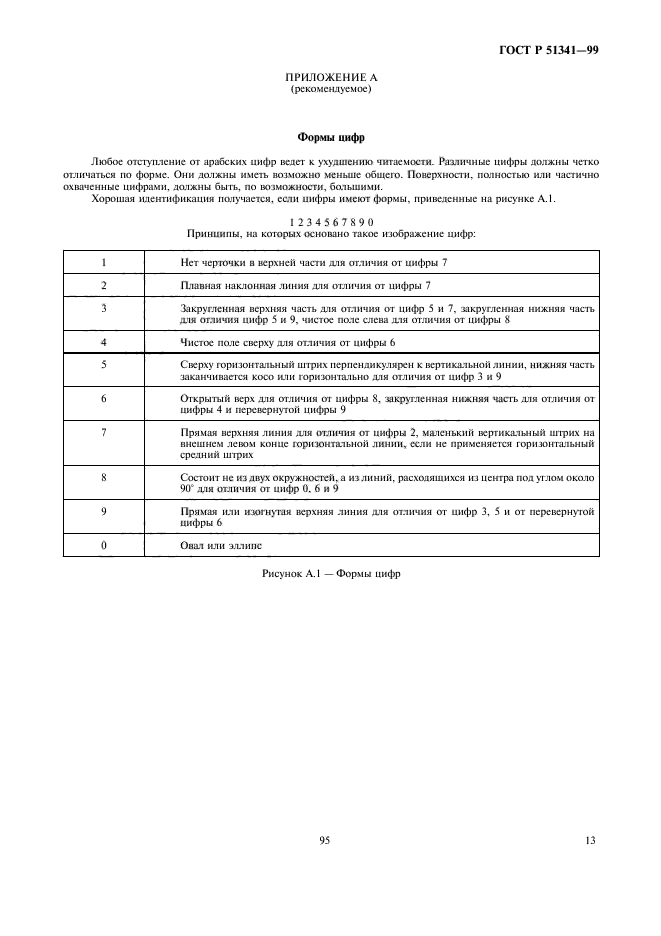 ГОСТ Р 51341—99

ПРИЛОЖЕНИЕ А
(рекомендуемое)

Формы цифр

Любое отступление от арабских цифр ведет к ухудшению читаемости. Различные цифры должны четко отличаться по форме. Они должны иметь возможно меньше общего. Поверхности, полностью или частично охваченные цифрами, должны быть, по возможности, большими.

Хорошая идентификация получается, если цифры имеют формы, приведенные на рисунке А.1.

1 2 3 4 5 6 7 8 9 0
Принципы, на которых основано такое изображение цифр:

| | |
|---|---|
| 1 | Нет черточки в верхней части для отличия от цифры 7 |
| 2 | Плавная наклонная линия для отличия от цифры 7 |
| 3 | Закругленная верхняя часть для отличия от цифр 5 и 7, закругленная нижняя часть для отличия цифр 5 и 9, чистое поле слева для отличия от цифры 8 |
| 4 | Чистое поле сверху для отличия от цифры 6 |
| 5 | Сверху горизонтальный штрих перпендикулярен к вертикальной линии, нижняя часть заканчивается косо или горизонтально для отличия от цифр 3 и 9 |
| 6 | Открытый верх для отличия от цифры 8, закругленная нижняя часть для отличия от цифры 4 и перевернутой цифры 9 |
| 7 | Прямая верхняя линия для отличия от цифры 2, маленький вертикальный штрих на внешнем левом конце горизонтальной линии, если не применяется горизонтальный средний штрих |
| 8 | Состоит не из двух окружностей, а из линий, расходящихся из центра под углом около 90° для отличия от цифр 0, 6 и 9 |
| 9 | Прямая или изогнутая верхняя линия для отличия от цифр 3, 5 и от перевернутой цифры 6 |
| 0 | Овал или эллипс |

Рисунок А.1 — Формы цифр

95

13